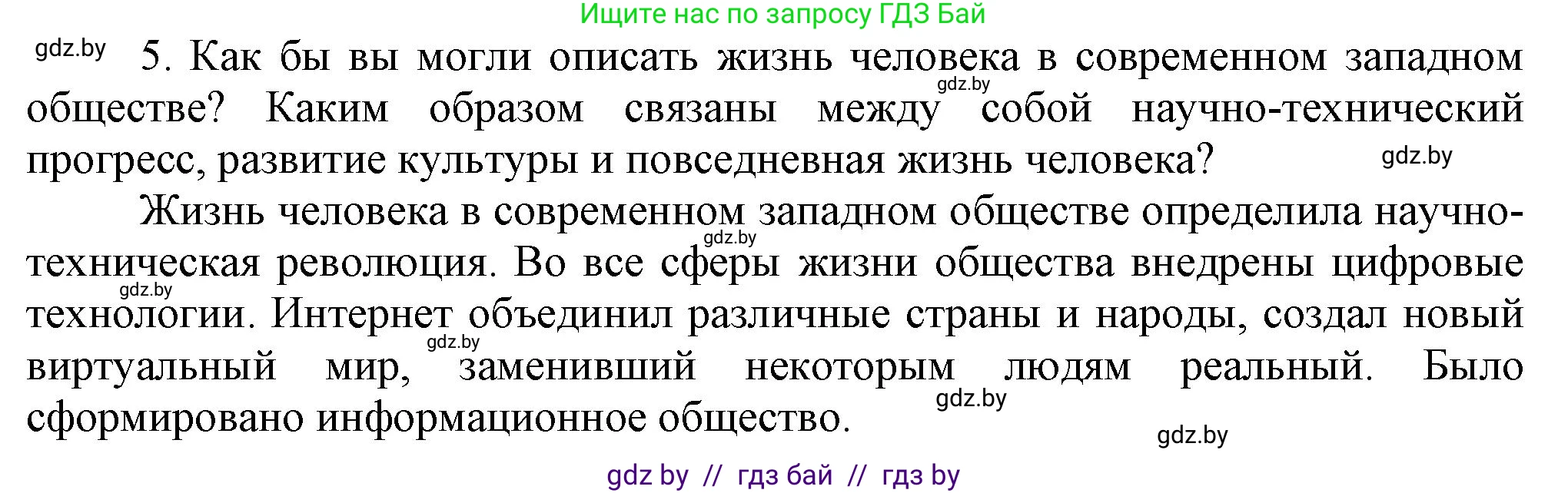 Ищите нас по запросу ГДЗ Бай

gdz.by

5. Как бы вы могли описать жизнь человека в современном западном обществе? Каким образом связаны между собой научно-технический прогресс, развитие культуры и повседневная жизнь человека?

gdz.by

gdz.by

Жизнь человека в современном западном обществе определила научно-техническая революция. Во все сферы жизни общества внедрены цифровые технологии. Интернет объединил различные страны и народы, создал новый виртуальный мир, заменивший некоторым людям реальный. Было сформировано информационное общество.

gdz.by

gdz.by

gdz.by

gdz.by

gdz.by

gdz by // гдз бай // гдз by